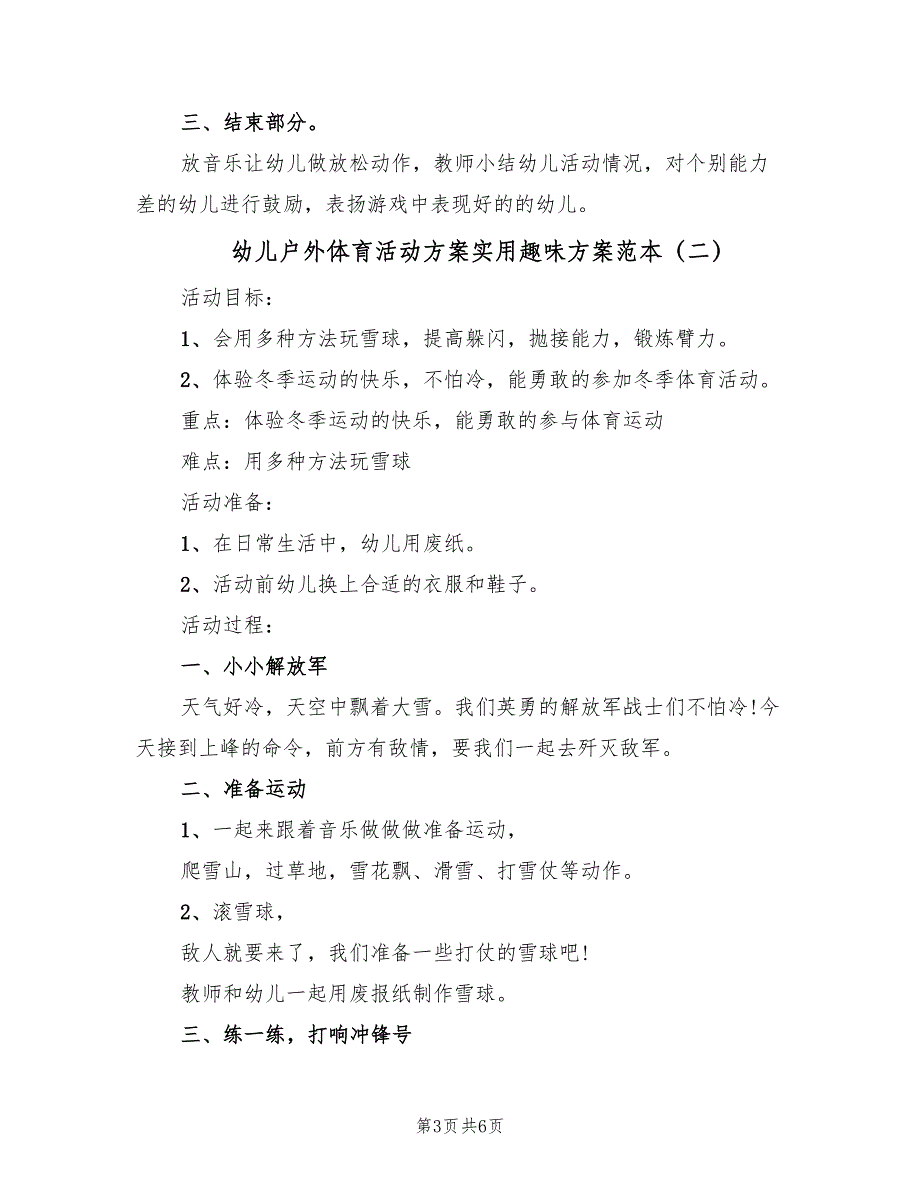 三、结束部分。

放音乐让幼儿做放松动作，教师小结幼儿活动情况，对个别能力差的幼儿进行鼓励，表扬游戏中表现好的的幼儿。

幼儿户外体育活动方案实用趣味方案范本（二）

活动目标：

1、会用多种方法玩雪球，提高躲闪，抛接能力，锻炼臂力。

2、体验冬季运动的快乐，不怕冷，能勇敢的参加冬季体育活动。

重点：体验冬季运动的快乐，能勇敢的参与体育运动

难点：用多种方法玩雪球

活动准备：

1、在日常生活中，幼儿用废纸。

2、活动前幼儿换上合适的衣服和鞋子。

活动过程：

一、小小解放军

天气好冷，天空中飘着大雪。我们英勇的解放军战士们不怕冷!今天接到上峰的命令，前方有敌情，要我们一起去歼灭敌军。

二、准备运动

1、一起来跟着音乐做做准备运动，

爬雪山，过草地，雪花飘、滑雪、打雪仗等动作。

2、滚雪球，

敌人就要来了，我们准备一些打仗的雪球吧!

教师和幼儿一起用废报纸制作雪球。

三、练一练，打响冲锋号

第3页 共6页